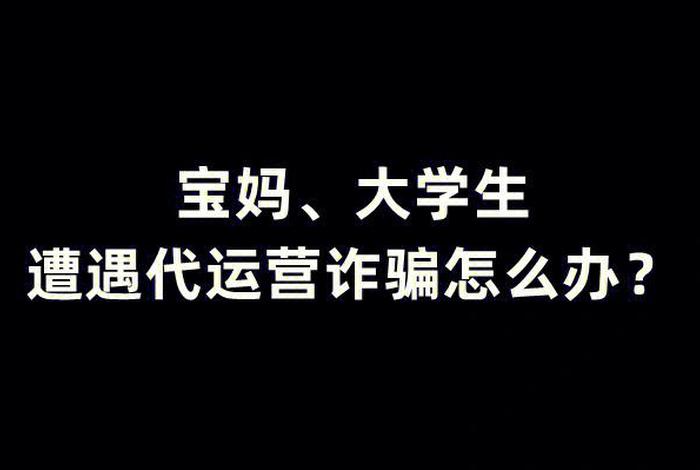 宝妈、大学生
遭遇代运营诈骗怎么办？